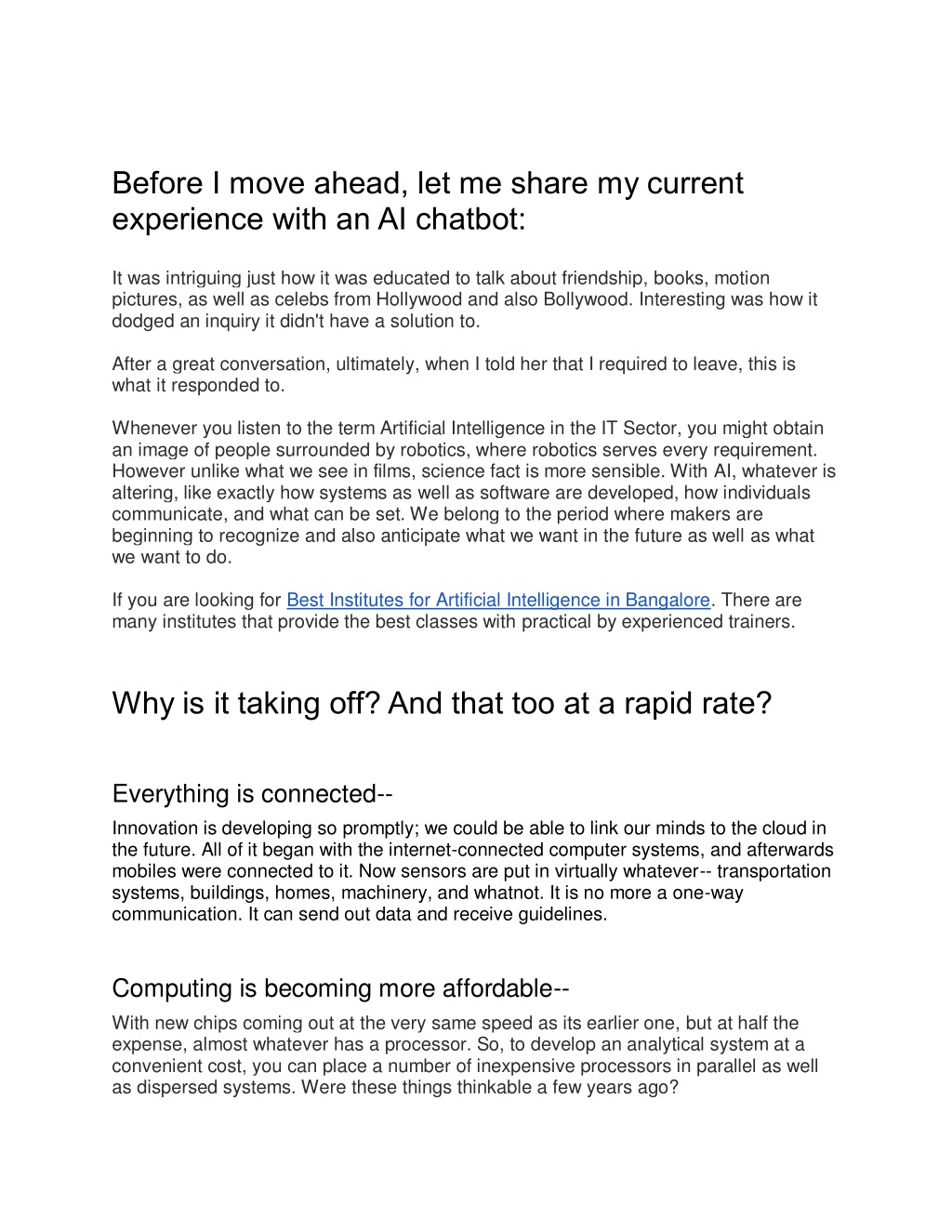 Before I move ahead, let me share my current experience with an AI chatbot:

It was intriguing just how it was educated to talk about friendship, books, motion pictures, as well as celebs from Hollywood and also Bollywood. Interesting was how it dodged an inquiry it didn't have a solution to.

After a great conversation, ultimately, when I told her that I required to leave, this is what it responded to.

Whenever you listen to the term Artificial Intelligence in the IT Sector, you might obtain an image of people surrounded by robotics, where robotics serves every requirement. However unlike what we see in films, science fact is more sensible. With AI, whatever is altering, like exactly how systems as well as software are developed, how individuals communicate, and what can be set. We belong to the period where makers are beginning to recognize and also anticipate what we want in the future as well as what we want to do.

If you are looking for Best Institutes for Artificial Intelligence in Bangalore. There are many institutes that provide the best classes with practical by experienced trainers.

Why is it taking off? And that too at a rapid rate?

Everything is connected--
Innovation is developing so promptly; we could be able to link our minds to the cloud in the future. All of it began with the internet-connected computer systems, and afterwards mobiles were connected to it. Now sensors are put in virtually whatever-- transportation systems, buildings, homes, machinery, and whatnot. It is no more a one-way communication. It can send out data and receive guidelines.

Computing is becoming more affordable--
With new chips coming out at the very same speed as its earlier one, but at half the expense, almost whatever has a processor. So, to develop an analytical system at a convenient cost, you can place a number of inexpensive processors in parallel as well as dispersed systems. Were these things thinkable a few years ago?